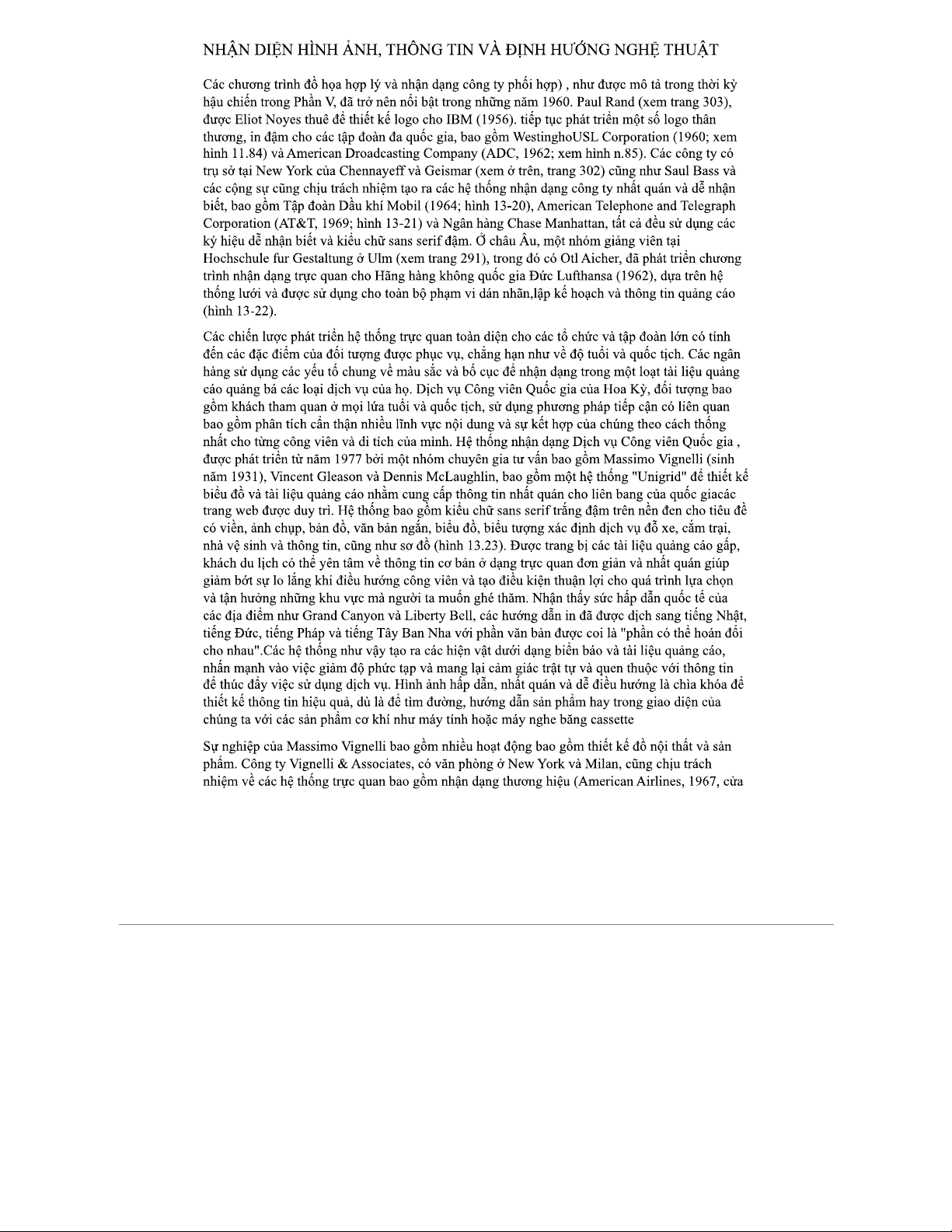 NHẬN DIỆN HÌNH ẢNH, THÔNG TIN VÀ ĐỊNH HƯỚNG NGHỆ THUẬT

Các chương trình đồ họa hợp lý và nhận dạng công ty phối hợp) , như được mô tả trong thời kỳ hậu chiến trong Phần V, đã trở nên nổi bật trong những năm 1960. Paul Rand (xem trang 303), được Eliot Noyes thuê để thiết kế logo cho IBM (1956). tiếp tục phát triển một số logo thân thương, in đậm cho các tập đoàn đa quốc gia, bao gồm WestinghoUSL Corporation (1960; xem hình 11.84) và American Droadcasting Company (ADC, 1962; xem hình n.85). Các công ty có trụ sở tại New York của Chennayeff và Geismar (xem ở trên, trang 302) cũng như Saul Bass và các cộng sự cũng chịu trách nhiệm tạo ra các hệ thống nhận dạng công ty nhất quán và dễ nhận biết, bao gồm Tập đoàn Dầu khí Mobil (1964; hình 13-20), American Telephone and Telegraph Corporation (AT&T, 1969; hình 13-21) và Ngân hàng Chase Manhattan, tất cả đều sử dụng các ký hiệu dễ nhận biết và kiểu chữ sans serif đậm. Ở châu Âu, một nhóm giảng viên tại Hochschule fur Gestaltung ở Ulm (xem trang 291), trong đó có Otl Aicher, đã phát triển chương trình nhận dạng trực quan cho Hãng hàng không quốc gia Đức Lufthansa (1962), dựa trên hệ thống lưới và được sử dụng cho toàn bộ phạm vi dán nhãn,lập kế hoạch và thông tin quảng cáo (hình 13-22).

Các chiến lược phát triển hệ thống trực quan toàn diện cho các tổ chức và tập đoàn lớn có tính đến các đặc điểm của đối tượng được phục vụ, chẳng hạn như về độ tuổi và quốc tịch. Các ngân hàng sử dụng các yếu tố chung về màu sắc và bố cục để nhận dạng trong một loạt tài liệu quảng cáo quảng bá các loại dịch vụ của họ. Dịch vụ Công viên Quốc gia của Hoa Kỳ, đối tượng bao gồm khách tham quan ở mọi lứa tuổi và quốc tịch, sử dụng phương pháp tiếp cận có liên quan bao gồm phân tích cẩn thận nhiều lĩnh vực nội dung và sự kết hợp của chúng theo cách thống nhất cho từng công viên và di tích của mình. Hệ thống nhận dạng Dịch vụ Công viên Quốc gia , được phát triển từ năm 1977 bởi một nhóm chuyên gia tư vấn bao gồm Massimo Vignelli (sinh năm 1931), Vincent Gleason và Dennis McLaughlin, bao gồm một hệ thống "Unigrid" để thiết kế biểu đồ và tài liệu quảng cáo nhằm cung cấp thông tin nhất quán cho liên bang của quốc giacác trang web được duy trì. Hệ thống bao gồm kiểu chữ sans serif trắng đậm trên nền đen cho tiêu đề có viền, ảnh chụp, bản đồ, văn bản ngắn, biểu đồ, biểu tượng xác định dịch vụ đỗ xe, cắm trại, nhà vệ sinh và thông tin, cũng như sơ đồ (hình 13.23). Được trang bị các tài liệu quảng cáo gấp, khách du lịch có thể yên tâm về thông tin cơ bản ở dạng trực quan đơn giản và nhất quán giúp giảm bớt sự lo lắng khi điều hướng công viên và tạo điều kiện thuận lợi cho quá trình lựa chọn và tận hưởng những khu vực mà người ta muốn ghé thăm. Nhận thấy sức hấp dẫn quốc tế của các địa điểm như Grand Canyon và Liberty Bell, các hướng dẫn in đã được dịch sang tiếng Nhật, tiếng Đức, tiếng Pháp và tiếng Tây Ban Nha với phần văn bản được coi là "phần có thể hoán đổi cho nhau".Các hệ thống như vậy tạo ra các hiện vật dưới dạng biển báo và tài liệu quảng cáo, nhấn mạnh vào việc giảm độ phức tạp và mang lại cảm giác trật tự và quen thuộc với thông tin để thúc đẩy việc sử dụng dịch vụ. Hình ảnh hấp dẫn, nhất quán và dễ điều hướng là chìa khóa để thiết kế thông tin hiệu quả, dù là để tìm đường, hướng dẫn sản phẩm hay trong giao diện của chúng ta với các sản phẩm cơ khí như máy tính hoặc máy nghe băng cassette

Sự nghiệp của Massimo Vignelli bao gồm nhiều hoạt động bao gồm thiết kế đồ nội thất và sản phẩm. Công ty Vignelli & Associates, có văn phòng ở New York và Milan, cũng chịu trách nhiệm về các hệ thống trực quan bao gồm nhận dạng thương hiệu (American Airlines, 1967, cửa